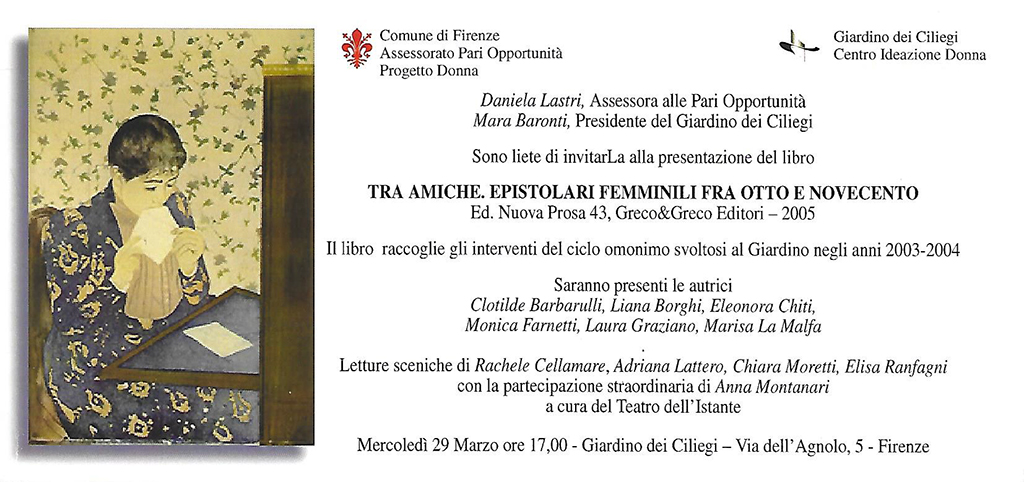 Comune di Firenze
Assessorato Pari Opportunità
Progetto Donna

Giardino dei Ciliegi
Centro Ideazione Donna

Daniela Lastri, Assessora alle Pari Opportunità
Mara Baronti, Presidente del Giardino dei Ciliegi

Sono liete di invitarLa alla presentazione del libro

TRA AMICHE. EPISTOLARI FEMMINILI FRA OTTO E NOVECENTO
Ed. Nuova Prosa 43, Greco&Greco Editori – 2005

Il libro raccoglie gli interventi del ciclo omonimo svoltosi al Giardino negli anni 2003-2004

Saranno presenti le autrici
Clotilde Barbarulli, Liana Borghi, Eleonora Chiti,
Monica Farnetti, Laura Graziano, Marisa La Malfa

Letture sceniche di Rachele Cellamare, Adriana Lattero, Chiara Moretti, Elisa Ranfagni
con la partecipazione straordinaria di Anna Montanari
a cura del Teatro dell'Istante

Mercoledì 29 Marzo ore 17,00 - Giardino dei Ciliegi – Via dell'Agnolo, 5 - Firenze